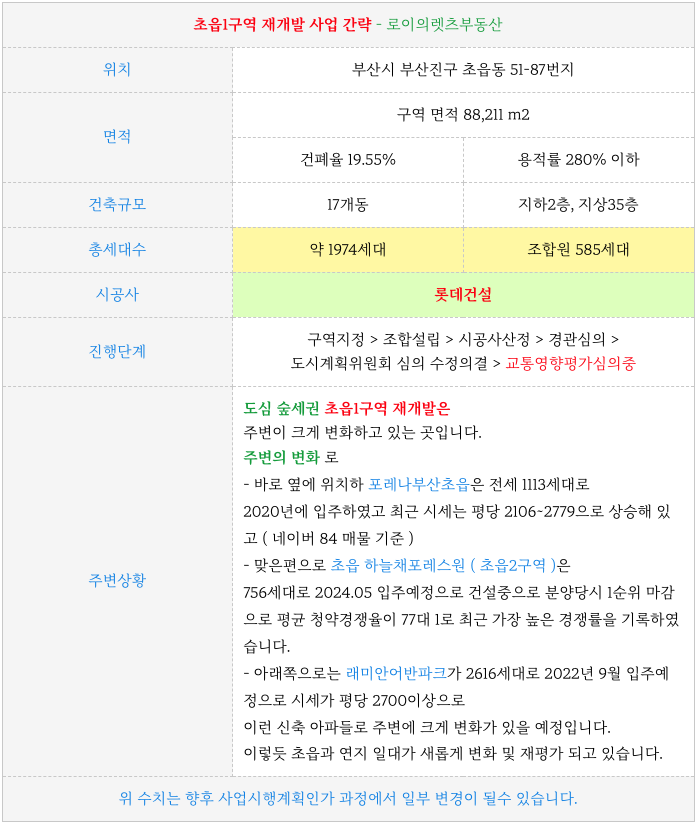 초읍1구역 재개발 사업 간략 - 로이의렛츠부동산

| 위치 | 부산시 부산진구 초읍동 51-87번지 | |
|---|---|---|
| 면적 | 구역 면적 88,211 m2 | |
| | 건폐율 19.55% | 용적률 280% 이하 |
| 건축규모 | 17개동 | 지하2층, 지상35층 |
| 총세대수 | 약 1974세대 | 조합원 585세대 |
| 시공사 | 롯데건설 | |
| 진행단계 | 구역지정 > 조합설립 > 시공사산정 > 경관심의 > 도시계획위원회 심의 수정의결 > 교통영향평가심의중 | |
| 주변상황 | 도심 숲세권 초읍1구역 재개발은 주변이 크게 변화하고 있는 곳입니다. 주변의 변화 로 - 바로 옆에 위치하 포레나부산초읍은 전세 1113세대로 2020년에 입주하였고 최근 시세는 평당 2106-2779으로 상승해 있고 ( 네이버 84 매물 기준 ) - 맞은편으로 초읍 하늘채포레스원 ( 초읍2구역 )은 756세대로 2024.05 입주예정으로 건설중으로 분양당시 1순위 마감으로 평균 청약경쟁율이 77대 1로 최근 가장 높은 경쟁률을 기록하였습니다. - 아래쪽으로는 래미안어반파크가 2616세대로 2022년 9월 입주예정으로 시세가 평당 2700이상으로 이런 신축 아파들로 주변에 크게 변화가 있을 예정입니다. 이렇듯 초읍과 연지 일대가 새롭게 변화 및 재평가 되고 있습니다. | |

위 수치는 향후 사업시행계획인가 과정에서 일부 변경이 될수 있습니다.